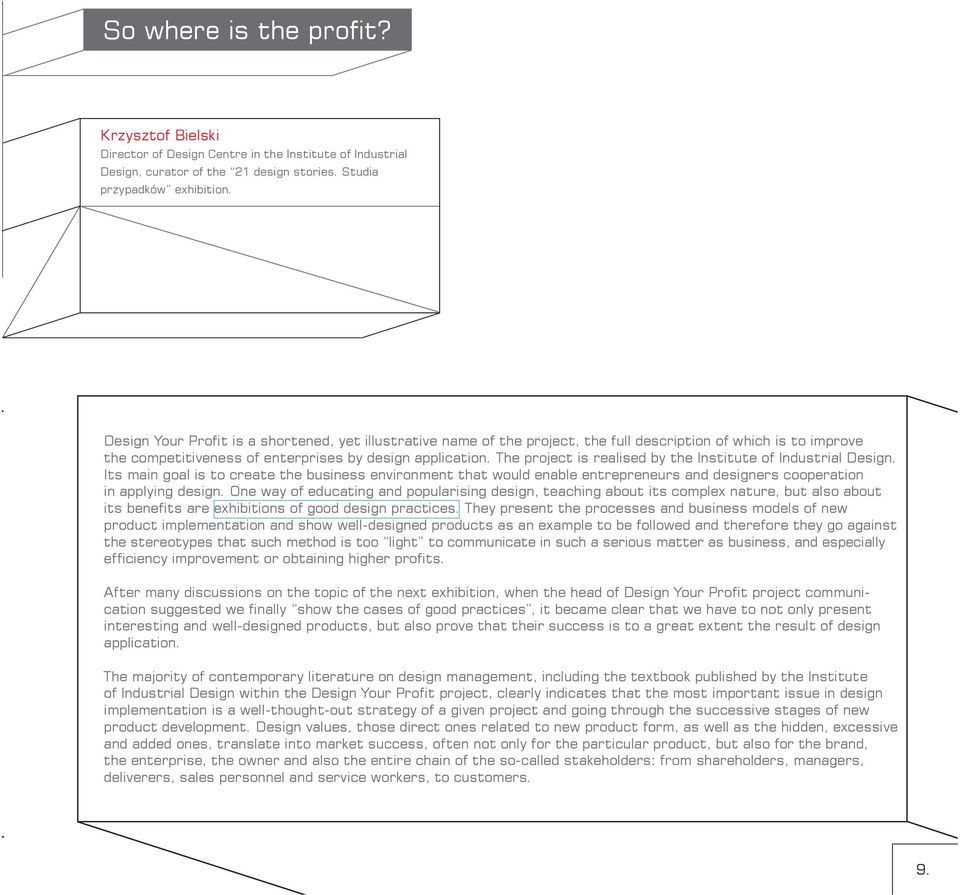 So where is the profit?

Krzysztof Bielski
Director of Design Centre in the Institute of Industrial Design, curator of the "21 design stories. Studia przypadków" exhibition.

Design Your Profit is a shortened, yet illustrative name of the project, the full description of which is to improve the competitiveness of enterprises by design application. The project is realised by the Institute of Industrial Design. Its main goal is to create the business environment that would enable entrepreneurs and designers cooperation in applying design. One way of educating and popularising design, teaching about its complex nature, but also about its benefits are exhibitions of good design practices. They present the processes and business models of new product implementation and show well-designed products as an example to be followed and therefore they go against the stereotypes that such method is too "light" to communicate in such a serious matter as business, and especially efficiency improvement or obtaining higher profits.

After many discussions on the topic of the next exhibition, when the head of Design Your Profit project communication suggested we finally "show the cases of good practices", it became clear that we have to not only present interesting and well-designed products, but also prove that their success is to a great extent the result of design application.

The majority of contemporary literature on design management, including the textbook published by the Institute of Industrial Design within the Design Your Profit project, clearly indicates that the most important issue in design implementation is a well-thought-out strategy of a given project and going through the successive stages of new product development. Design values, those direct ones related to new product form, as well as the hidden, excessive and added ones, translate into market success, often not only for the particular product, but also for the brand, the enterprise, the owner and also the entire chain of the so-called stakeholders: from shareholders, managers, deliverers, sales personnel and service workers, to customers.

9.